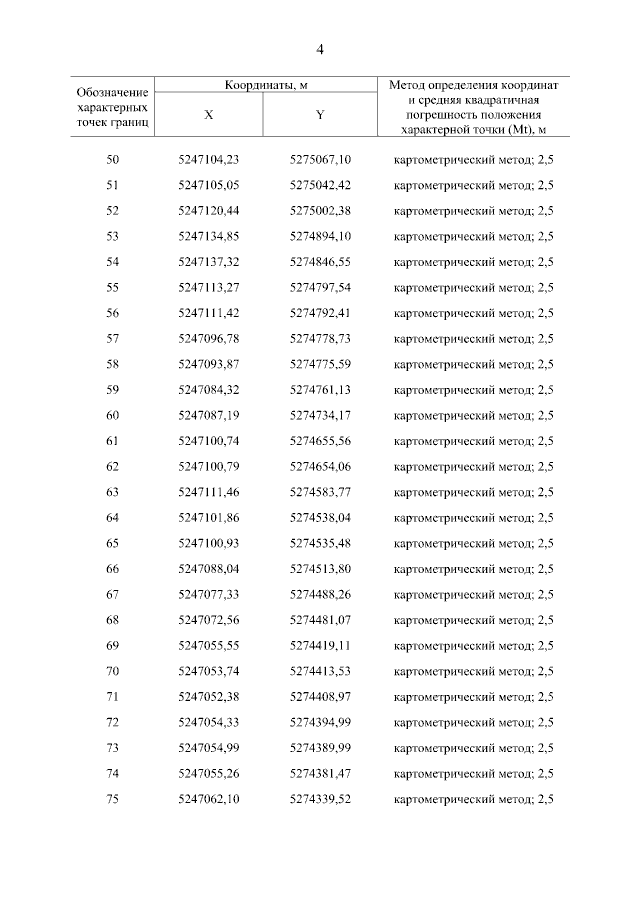 4

| Обозначение характерных точек границ | Координаты, м X | Координаты, м Y | Метод определения координат и средняя квадратичная погрешность положения характерной точки (Mt), м |
|---|---|---|---|
| 50 | 5247104,23 | 5275067,10 | картометрический метод; 2,5 |
| 51 | 5247105,05 | 5275042,42 | картометрический метод; 2,5 |
| 52 | 5247120,44 | 5275002,38 | картометрический метод; 2,5 |
| 53 | 5247134,85 | 5274894,10 | картометрический метод; 2,5 |
| 54 | 5247137,32 | 5274846,55 | картометрический метод; 2,5 |
| 55 | 5247113,27 | 5274797,54 | картометрический метод; 2,5 |
| 56 | 5247111,42 | 5274792,41 | картометрический метод; 2,5 |
| 57 | 5247096,78 | 5274778,73 | картометрический метод; 2,5 |
| 58 | 5247093,87 | 5274775,59 | картометрический метод; 2,5 |
| 59 | 5247084,32 | 5274761,13 | картометрический метод; 2,5 |
| 60 | 5247087,19 | 5274734,17 | картометрический метод; 2,5 |
| 61 | 5247100,74 | 5274655,56 | картометрический метод; 2,5 |
| 62 | 5247100,79 | 5274654,06 | картометрический метод; 2,5 |
| 63 | 5247111,46 | 5274583,77 | картометрический метод; 2,5 |
| 64 | 5247101,86 | 5274538,04 | картометрический метод; 2,5 |
| 65 | 5247100,93 | 5274535,48 | картометрический метод; 2,5 |
| 66 | 5247088,04 | 5274513,80 | картометрический метод; 2,5 |
| 67 | 5247077,33 | 5274488,26 | картометрический метод; 2,5 |
| 68 | 5247072,56 | 5274481,07 | картометрический метод; 2,5 |
| 69 | 5247055,55 | 5274419,11 | картометрический метод; 2,5 |
| 70 | 5247053,74 | 5274413,53 | картометрический метод; 2,5 |
| 71 | 5247052,38 | 5274408,97 | картометрический метод; 2,5 |
| 72 | 5247054,33 | 5274394,99 | картометрический метод; 2,5 |
| 73 | 5247054,99 | 5274389,99 | картометрический метод; 2,5 |
| 74 | 5247055,26 | 5274381,47 | картометрический метод; 2,5 |
| 75 | 5247062,10 | 5274339,52 | картометрический метод; 2,5 |